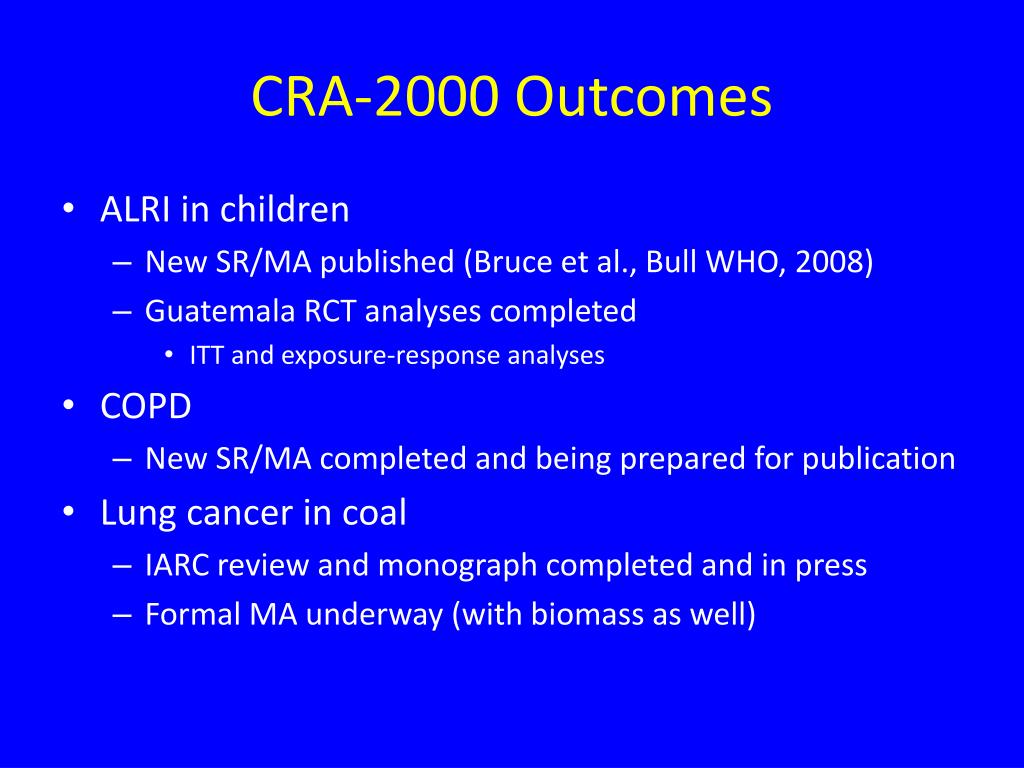 CRA-2000 Outcomes

• ALRI in children
– New SR/MA published (Bruce et al., Bull WHO, 2008)
– Guatemala RCT analyses completed
• ITT and exposure-response analyses
• COPD
– New SR/MA completed and being prepared for publication
• Lung cancer in coal
– IARC review and monograph completed and in press
– Formal MA underway (with biomass as well)